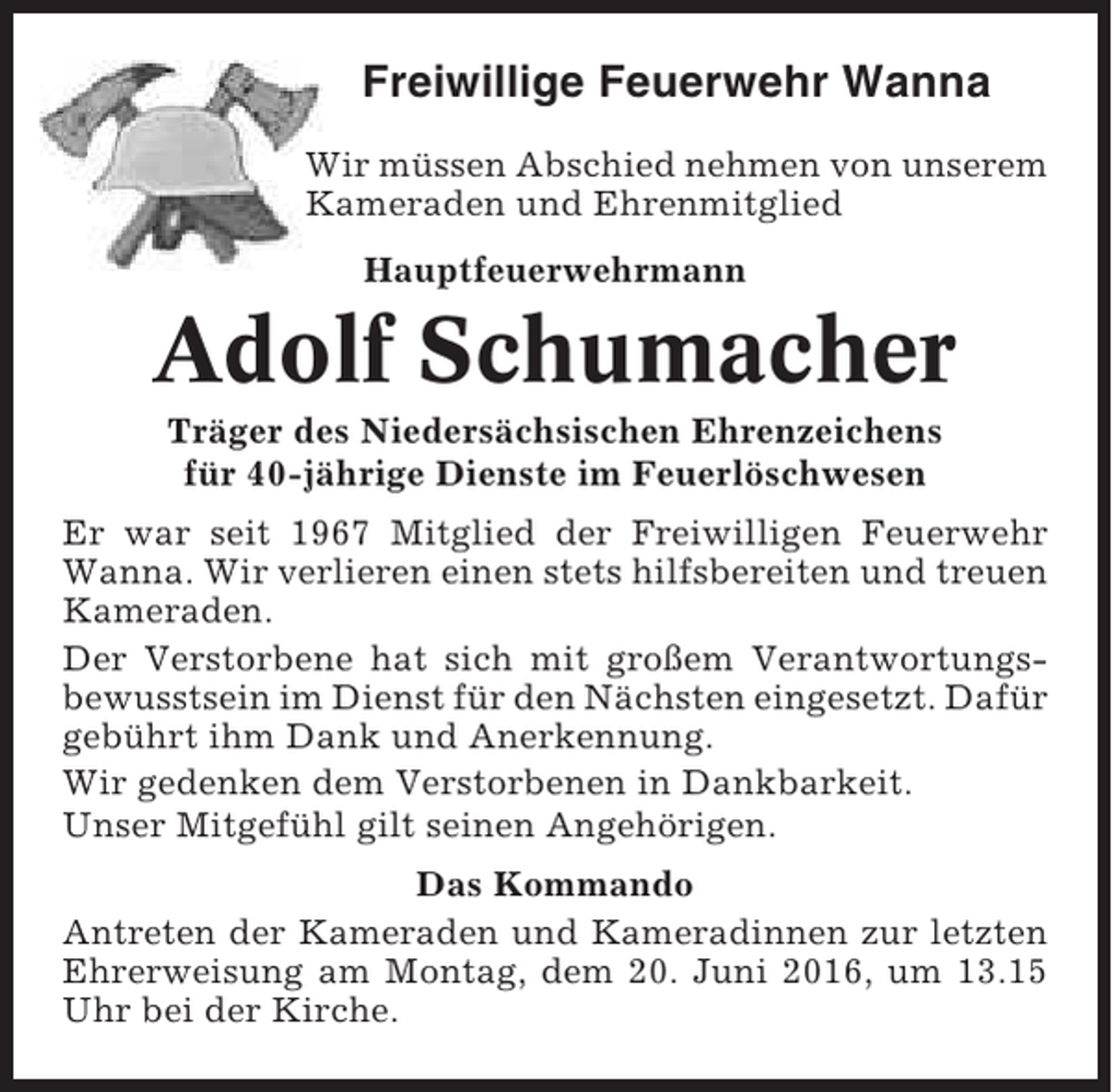 Freiwillige Feuerwehr Wanna

Wir müssen Abschied nehmen von unserem Kameraden und Ehrenmitglied

Hauptfeuerwehrmann

Adolf Schumacher

Träger des Niedersächsischen Ehrenzeichens für 40-jährige Dienste im Feuerlöschwesen

Er war seit 1967 Mitglied der Freiwilligen Feuerwehr Wanna. Wir verlieren einen stets hilfsbereiten und treuen Kameraden.

Der Verstorbene hat sich mit großem Verantwortungsbewusstsein im Dienst für den Nächsten eingesetzt. Dafür gebührt ihm Dank und Anerkennung.

Wir gedenken dem Verstorbenen in Dankbarkeit.

Unser Mitgefühl gilt seinen Angehörigen.

Das Kommando

Antreten der Kameraden und Kameradinnen zur letzten Ehrerweisung am Montag, dem 20. Juni 2016, um 13.15 Uhr bei der Kirche.